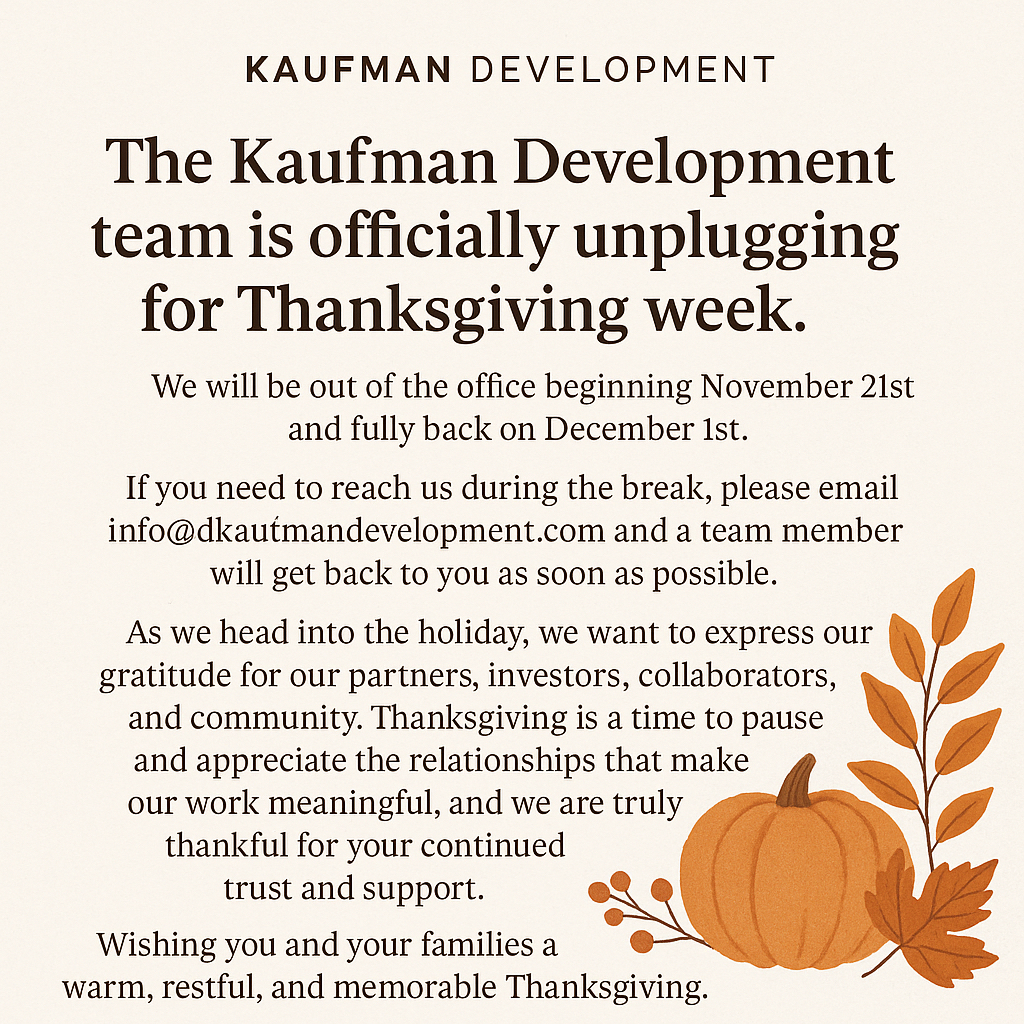 KAUFMAN DEVELOPMENT

The Kaufman Development team is officially unplugging for Thanksgiving week.

We will be out of the office beginning November 21st and fully back on December 1st.

If you need to reach us during the break, please email info@dkautmandevelopment.com and a team member will get back to you as soon as possible.

As we head into the holiday, we want to express our gratitude for our partners, investors, collaborators, and community. Thanksgiving is a time to pause and appreciate the relationships that make our work meaningful, and we are truly thankful for your continued trust and support.

Wishing you and your families a warm, restful, and memorable Thanksgiving.